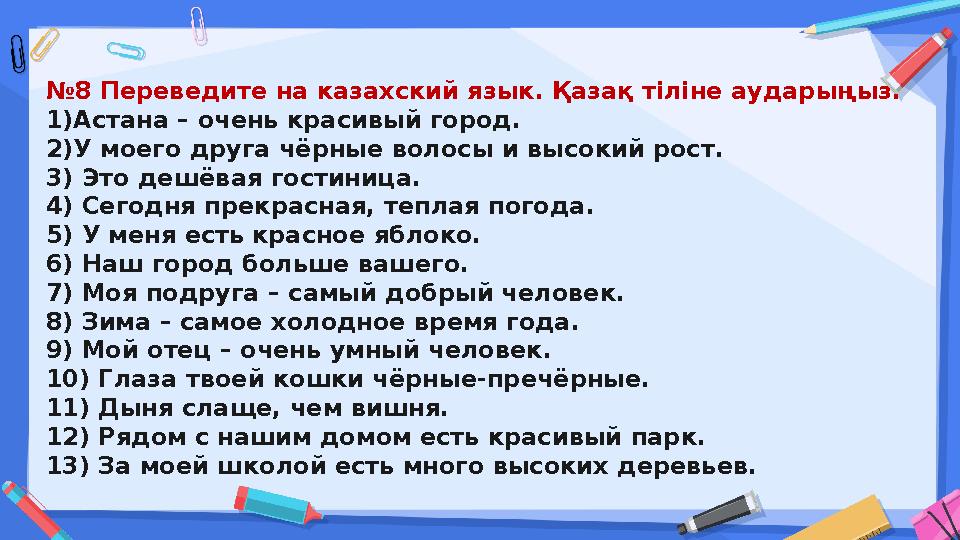 №8 Переведите на казахский язык. Қазақ тіліне аударыңыз.
1)Астана – очень красивый город.
2)У моего друга чёрные волосы и высокий рост.
3) Это дешёвая гостиница.
4) Сегодня прекрасная, теплая погода.
5) У меня есть красное яблоко.
6) Наш город больше вашего.
7) Моя подруга – самый добрый человек.
8) Зима – самое холодное время года.
9) Мой отец – очень умный человек.
10) Глаза твоей кошки чёрные-пречёрные.
11) Дыня слаще, чем вишня.
12) Рядом с нашим домом есть красивый парк.
13) За моей школой есть много высоких деревьев.